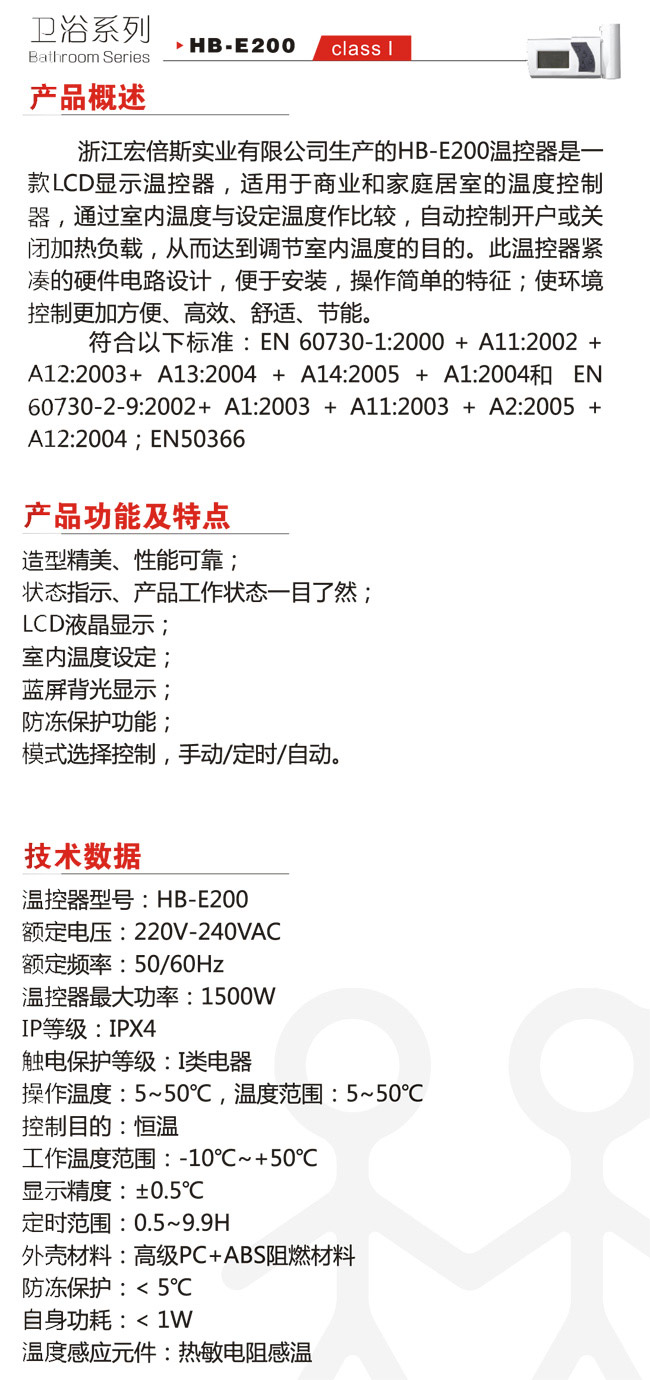 卫浴系列
Bathroom Series

HB-E200

class I

产品概述

浙江宏倍斯实业有限公司生产的HB-E200温控器是一款LCD显示温控器，适用于商业和家庭居室的温度控制器，通过室内温度与设定温度作比较，自动控制开户或关闭加热负载，从而达到调节室内温度的目的。此温控器紧凑的硬件电路设计，便于安装，操作简单的特征；使环境控制更加方便、高效、舒适、节能。

符合以下标准：EN 60730-1:2000 + A11:2002 + A12:2003+ A13:2004 + A14:2005 + A1:2004和 EN 60730-2-9:2002+ A1:2003 + A11:2003 + A2:2005 + A12:2004；EN50366

产品功能及特点

造型精美、性能可靠；
状态指示、产品工作状态一目了然；
LCD液晶显示；
室内温度设定；
蓝屏背光显示；
防冻保护功能；
模式选择控制，手动/定时/自动。

技术数据

温控器型号：HB-E200
额定电压：220V-240VAC
额定频率：50/60Hz
温控器最大功率：1500W
IP等级：IPX4
触电保护等级：I类电器
操作温度：5~50℃，温度范围：5~50℃
控制目的：恒温
工作温度范围：-10℃~+50℃
显示精度：±0.5℃
定时范围：0.5~9.9H
外壳材料：高级PC+ABS阻燃材料
防冻保护：< 5℃
自身功耗：< 1W
温度感应元件：热敏电阻感温